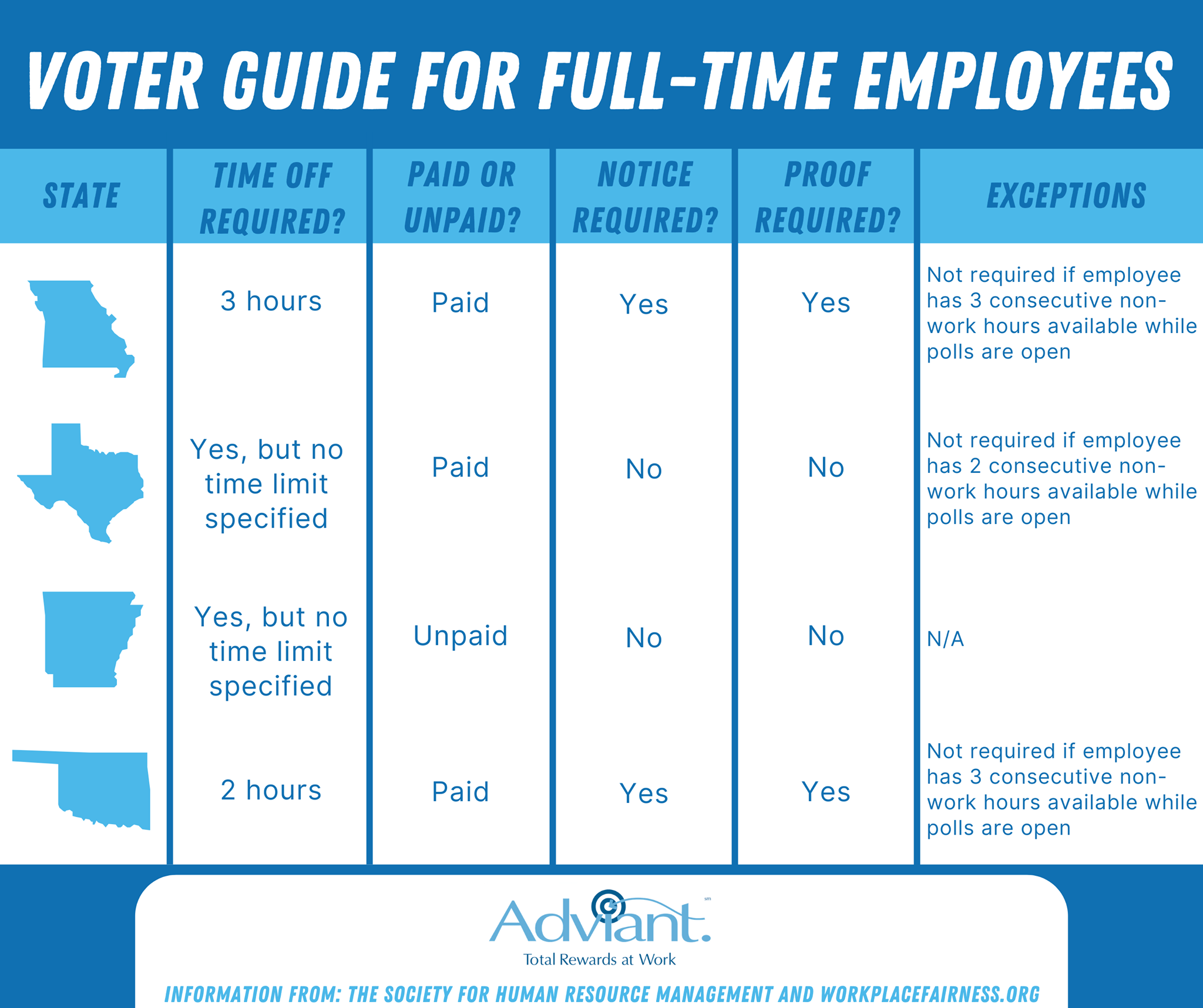 VOTER GUIDE FOR FULL-TIME EMPLOYEES

| STATE | TIME OFF REQUIRED? | PAID OR UNPAID? | NOTICE REQUIRED? | PROOF REQUIRED? | EXCEPTIONS |
|---|---|---|---|---|---|
| | 3 hours | Paid | Yes | Yes | Not required if employee has 3 consecutive non-work hours available while polls are open |
| | Yes, but no time limit specified | Paid | No | No | Not required if employee has 2 consecutive non-work hours available while polls are open |
| | Yes, but no time limit specified | Unpaid | No | No | N/A |
| | 2 hours | Paid | Yes | Yes | Not required if employee has 3 consecutive non-work hours available while polls are open |

Adviant. sm
Total Rewards at Work

INFORMATION FROM: THE SOCIETY FOR HUMAN RESOURCE MANAGEMENT AND WORKPLACEFAIRNESS.ORG